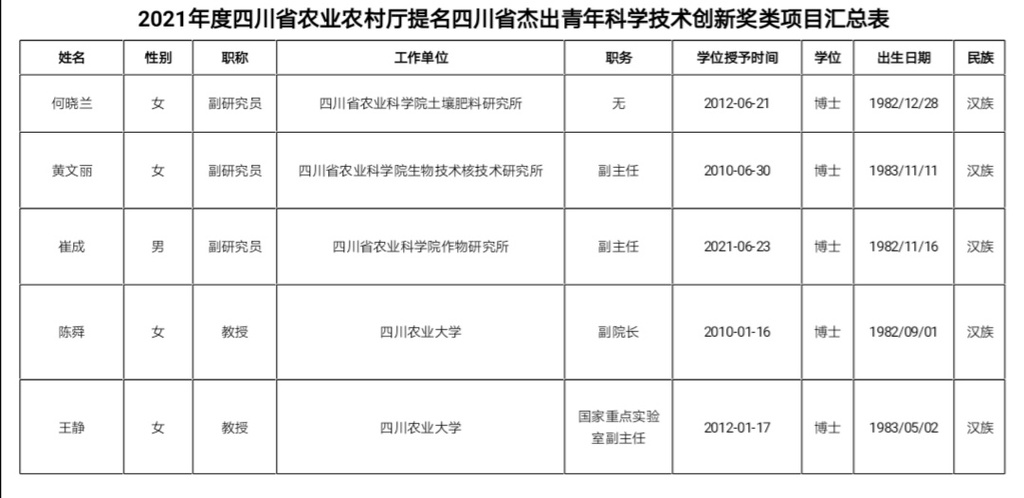 2021年度四川省农业农村厅提名四川省杰出青年科学技术创新奖类项目汇总表

| 姓名 | 性别 | 职称 | 工作单位 | 职务 | 学位授予时间 | 学位 | 出生日期 | 民族 |
|---|---|---|---|---|---|---|---|---|
| 何晓兰 | 女 | 副研究员 | 四川省农业科学院土壤肥料研究所 | 无 | 2012-06-21 | 博士 | 1982/12/28 | 汉族 |
| 黄文丽 | 女 | 副研究员 | 四川省农业科学院生物技术核技术研究所 | 副主任 | 2010-06-30 | 博士 | 1983/11/11 | 汉族 |
| 崔成 | 男 | 副研究员 | 四川省农业科学院作物研究所 | 副主任 | 2021-06-23 | 博士 | 1982/11/16 | 汉族 |
| 陈舜 | 女 | 教授 | 四川农业大学 | 副院长 | 2010-01-16 | 博士 | 1982/09/01 | 汉族 |
| 王静 | 女 | 教授 | 四川农业大学 | 国家重点实验室副主任 | 2012-01-17 | 博士 | 1983/05/02 | 汉族 |